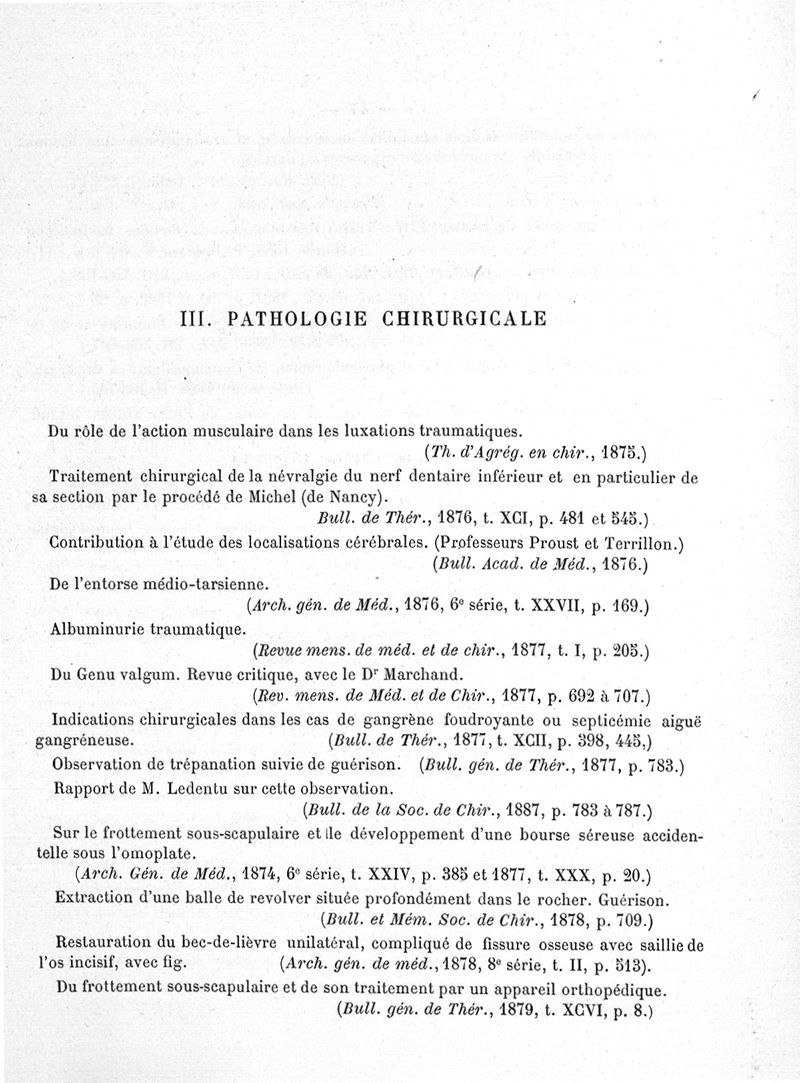 III. PATHOLOGIE CHIRURGICALE

Du rôle de l'action musculaire dans les luxations traumatiques.
(Th. d'Agrég. en chir., 1875.)

Traitement chirurgical de la névralgie du nerf dentaire inférieur et en particulier de sa section par le procédé de Michel (de Nancy).
Bull. de Thér., 1876, t. XCI, p. 481 et 545.)

Contribution à l'étude des localisations cérébrales. (Professeurs Proust et Terrillon.)
(Bull. Acad. de Méd., 1876.)

De l'entorse médio-tarsienne.
(Arch. gén. de Méd., 1876, 6e série, t. XXVII, p. 169.)

Albuminurie traumatique.
(Revue mens. de méd. et de chir., 1877, t. I, p. 205.)

Du Genu valgum. Revue critique, avec le Dr Marchand.
(Rev. mens. de Méd. et de Chir., 1877, p. 692 à 707.)

Indications chirurgicales dans les cas de gangrène foudroyante ou septicémie aiguë gangréneuse. (Bull. de Thér., 1877, t. XCII, p. 398, 445.)

Observation de trépanation suivie de guérison. (Bull. gén. de Thér., 1877, p. 783.)

Rapport de M. Ledentu sur cette observation.
(Bull. de la Soc. de Chir., 1887, p. 783 à 787.)

Sur le frottement sous-scapulaire et le développement d'une bourse séreuse accidentelle sous l'omoplate.
(Arch. Gén. de Méd., 1874, 6e série, t. XXIV, p. 385 et 1877, t. XXX, p. 20.)

Extraction d'une balle de revolver située profondément dans le rocher. Guérison.
(Bull. et Mém. Soc. de Chir., 1878, p. 709.)

Restauration du bec-de-lièvre unilatéral, compliqué de fissure osseuse avec saillie de l'os incisif, avec fig. (Arch. gén. de méd., 1878, 8e série, t. II, p. 513).

Du frottement sous-scapulaire et de son traitement par un appareil orthopédique.
(Bull. gén. de Thér., 1879, t. XCVI, p. 8.)